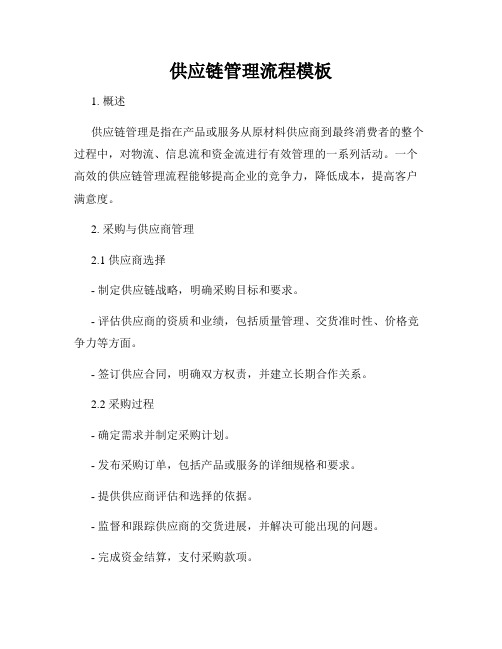 供应链管理流程模板

1. 概述

供应链管理是指在产品或服务从原材料供应商到最终消费者的整个过程中，对物流、信息流和资金流进行有效管理的一系列活动。一个高效的供应链管理流程能够提高企业的竞争力，降低成本，提高客户满意度。

2. 采购与供应商管理

2.1 供应商选择

- 制定供应链战略，明确采购目标和要求。

- 评估供应商的资质和业绩，包括质量管理、交货准时性、价格竞争力等方面。

- 签订供应合同，明确双方权责，并建立长期合作关系。

2.2 采购过程

- 确定需求并制定采购计划。

- 发布采购订单，包括产品或服务的详细规格和要求。

- 提供供应商评估和选择的依据。

- 监督和跟踪供应商的交货进展，并解决可能出现的问题。

- 完成资金结算，支付采购款项。